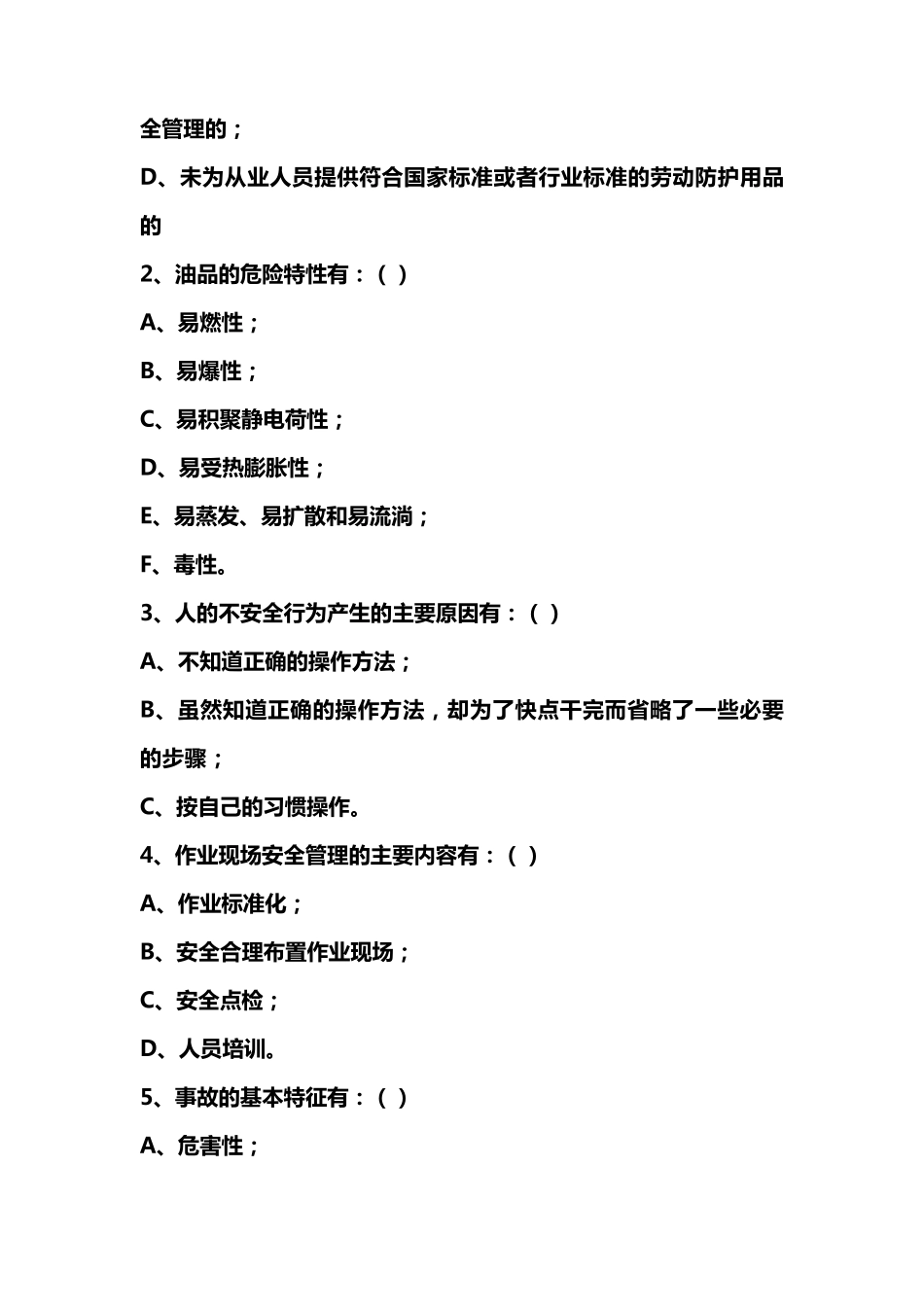 全管理的；

D、未为从业人员提供符合国家标准或者行业标准的劳动防护用品的

2、油品的危险特性有：（ ）

A、易燃性；

B、易爆性；

C、易积聚静电荷性；

D、易受热膨胀性；

E、易蒸发、易扩散和易流淌；

F、毒性。

3、人的不安全行为产生的主要原因有：（ ）

A、不知道正确的操作方法；

B、虽然知道正确的操作方法，却为了快点干完而省略了一些必要的步骤；

C、按自己的习惯操作。

4、作业现场安全管理的主要内容有：（ ）

A、作业标准化；

B、安全合理布置作业现场；

C、安全点检；

D、人员培训。

5、事故的基本特征有：（ ）

A、危害性；